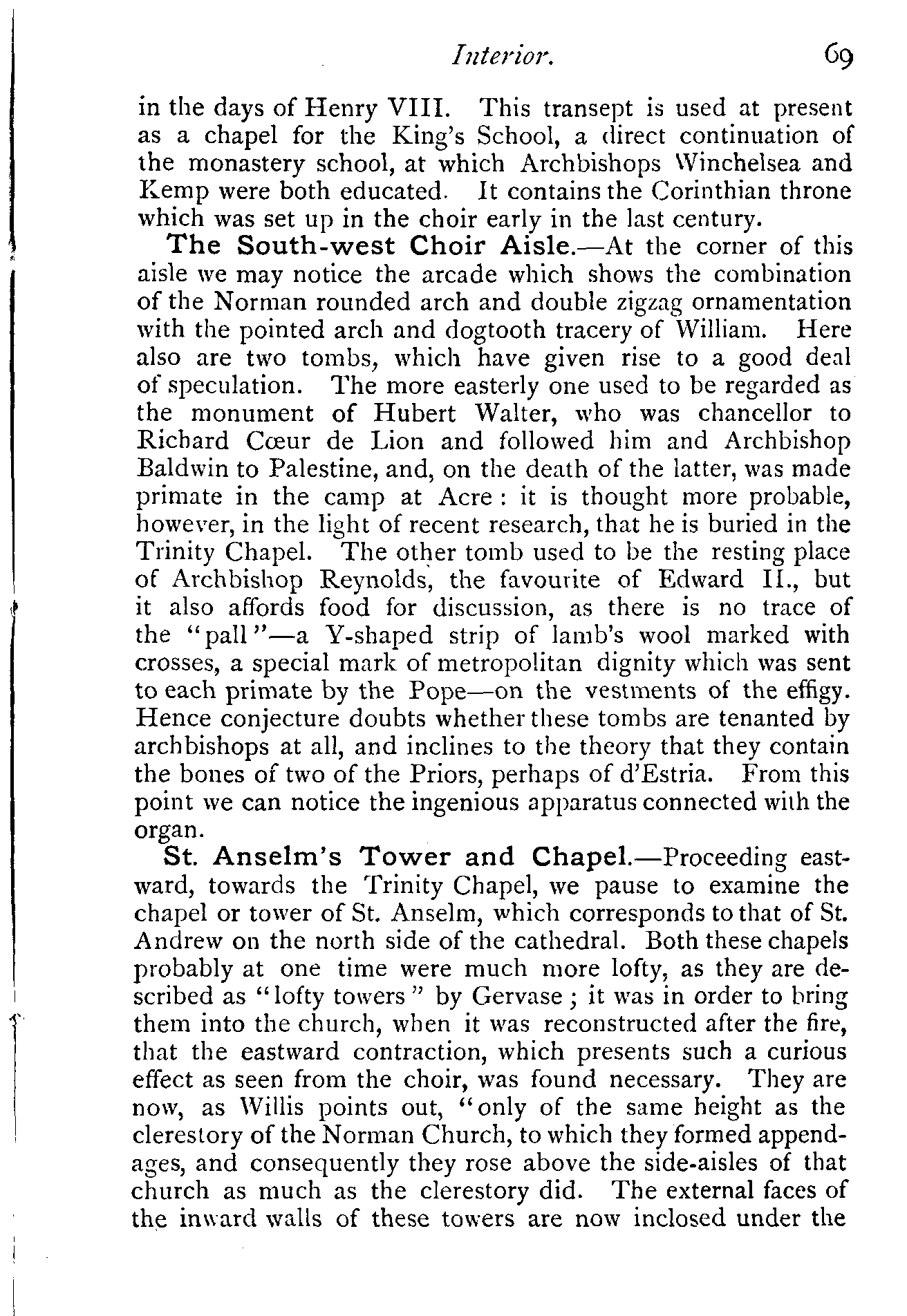 Interior. 69

in the days of Henry VIII. This transept is used at present as a chapel for the King's School, a direct continuation of the monastery school, at which Archbishops Winchelsea and Kemp were both educated. It contains the Corinthian throne which was set up in the choir early in the last century.

The South-west Choir Aisle.—At the corner of this aisle we may notice the arcade which shows the combination of the Norman rounded arch and double zigzag ornamentation with the pointed arch and dogtooth tracery of William. Here also are two tombs, which have given rise to a good deal of speculation. The more easterly one used to be regarded as the monument of Hubert Walter, who was chancellor to Richard Cœur de Lion and followed him and Archbishop Baldwin to Palestine, and, on the death of the latter, was made primate in the camp at Acre: it is thought more probable, however, in the light of recent research, that he is buried in the Trinity Chapel. The other tomb used to be the resting place of Archbishop Reynolds, the favourite of Edward II., but it also affords food for discussion, as there is no trace of the "pall"—a Y-shaped strip of lamb's wool marked with crosses, a special mark of metropolitan dignity which was sent to each primate by the Pope—on the vestments of the effigy. Hence conjecture doubts whether these tombs are tenanted by archbishops at all, and inclines to the theory that they contain the bones of two of the Priors, perhaps of d'Estria. From this point we can notice the ingenious apparatus connected with the organ.

St. Anselm's Tower and Chapel.—Proceeding eastward, towards the Trinity Chapel, we pause to examine the chapel or tower of St. Anselm, which corresponds to that of St. Andrew on the north side of the cathedral. Both these chapels probably at one time were much more lofty, as they are described as "lofty towers" by Gervase; it was in order to bring them into the church, when it was reconstructed after the fire, that the eastward contraction, which presents such a curious effect as seen from the choir, was found necessary. They are now, as Willis points out, "only of the same height as the clerestory of the Norman Church, to which they formed appendages, and consequently they rose above the side-aisles of that church as much as the clerestory did. The external faces of the inward walls of these towers are now inclosed under the